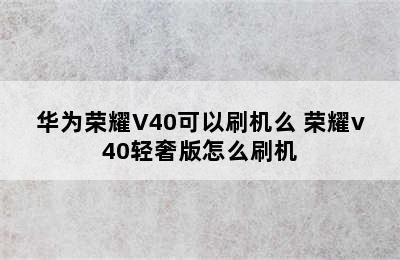 华为荣耀V40可以刷机么 荣耀v40轻奢版怎么刷机